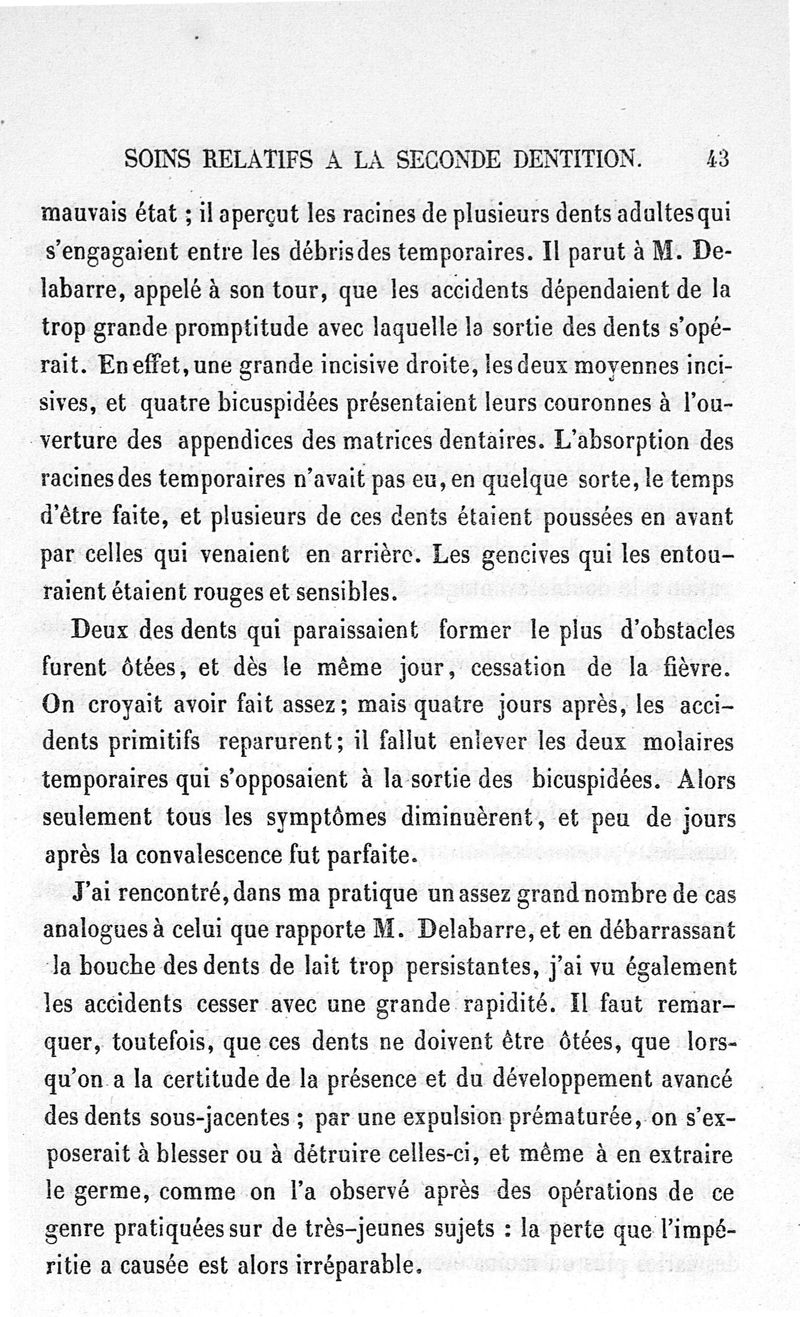 SOINS RELATIFS A LA SECONDE DENTITION. 43

mauvais état ; il aperçut les racines de plusieurs dents adultes qui s'engagaient entre les débris des temporaires. Il parut à M. Delabarre, appelé à son tour, que les accidents dépendaient de la trop grande promptitude avec laquelle la sortie des dents s'opérait. En effet, une grande incisive droite, les deux moyennes incisives, et quatre bicuspidées présentaient leurs couronnes à l'ouverture des appendices des matrices dentaires. L'absorption des racines des temporaires n'avait pas eu, en quelque sorte, le temps d'être faite, et plusieurs de ces dents étaient poussées en avant par celles qui venaient en arrière. Les gencives qui les entouraient étaient rouges et sensibles.

Deux des dents qui paraissaient former le plus d'obstacles furent ôtées, et dès le même jour, cessation de la fièvre. On croyait avoir fait assez; mais quatre jours après, les accidents primitifs reparurent; il fallut enlever les deux molaires temporaires qui s'opposaient à la sortie des bicuspidées. Alors seulement tous les symptômes diminuèrent, et peu de jours après la convalescence fut parfaite.

J'ai rencontré, dans ma pratique un assez grand nombre de cas analogues à celui que rapporte M. Delabarre, et en débarrassant la bouche des dents de lait trop persistantes, j'ai vu également les accidents cesser avec une grande rapidité. Il faut remarquer, toutefois, que ces dents ne doivent être ôtées, que lorsqu'on a la certitude de la présence et du développement avancé des dents sous-jacentes ; par une expulsion prématurée, on s'exposerait à blesser ou à détruire celles-ci, et même à en extraire le germe, comme on l'a observé après des opérations de ce genre pratiquées sur de très-jeunes sujets : la perte que l'impéritie a causée est alors irréparable.